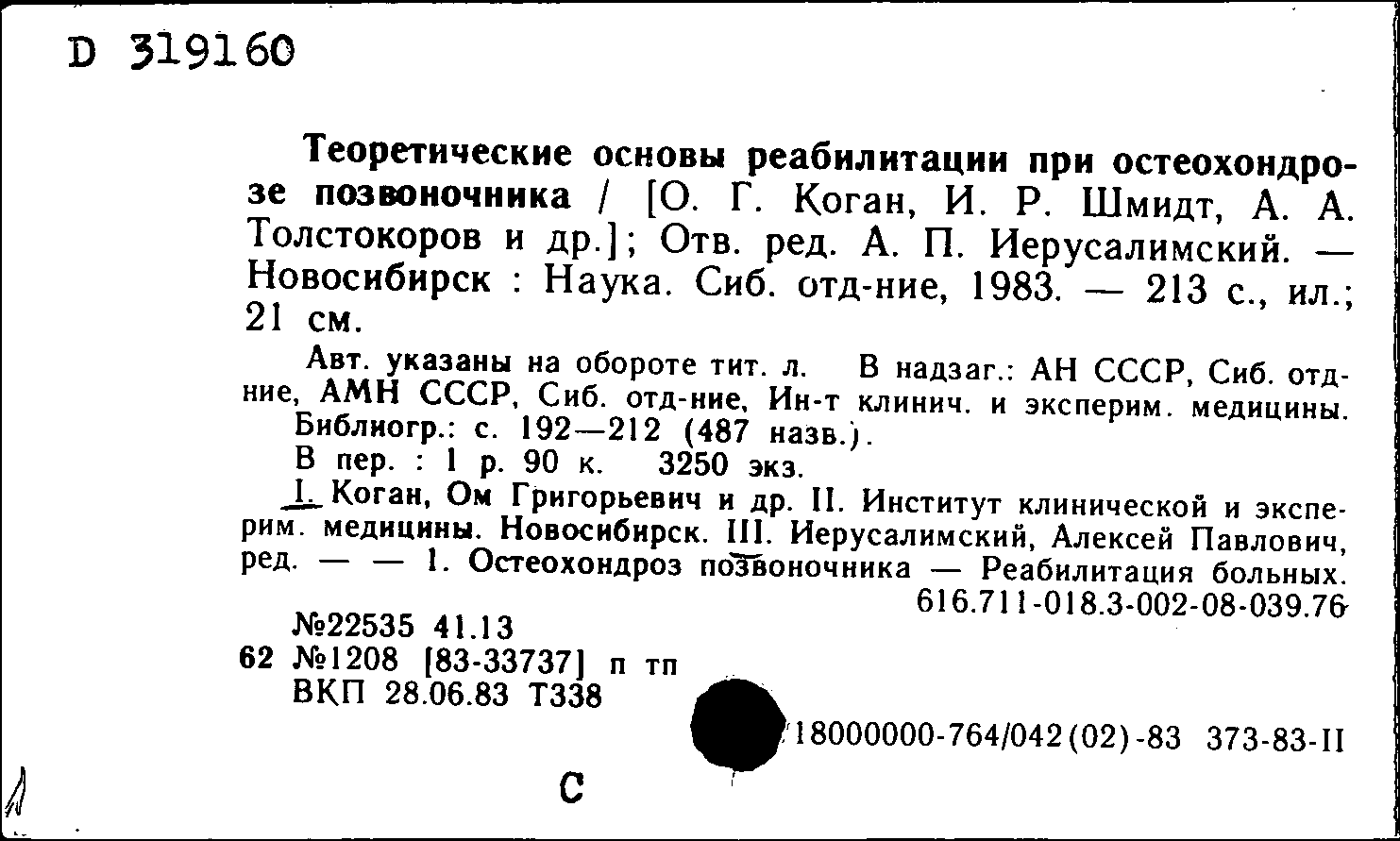 D 319160

Теоретические основы реабилитации при остеохондрозе позвоночника / [О. Г. Коган, И. Р. Шмидт, А. А. Толстокоров и др.]; Отв. ред. А. П. Иерусалимский. — Новосибирск : Наука. Сиб. отд-ние, 1983. — 213 с., ил.; 21 см.

Авт. указаны на обороте тит. л. В надзаг.: АН СССР, Сиб. отд-ние, АМН СССР, Сиб. отд-ние, Ин-т клинич. и эксперим. медицины. Библиогр.: с. 192—212 (487 назв.).
В пер. : 1 р. 90 к. 3250 экз.
I. Коган, Ом Григорьевич и др. II. Институт клинической и эксперим. медицины. Новосибирск. III. Иерусалимский, Алексей Павлович, ред. — — 1. Остеохондроз позвоночника — Реабилитация больных.
616.711-018.3-002-08-039.76

№22535 41.13
62 №1208 [83-33737] п тп
ВКП 28.06.83 Т338

18000000-764/042(02)-83 373-83-II

С